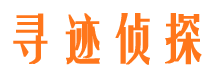 寻迹侦探